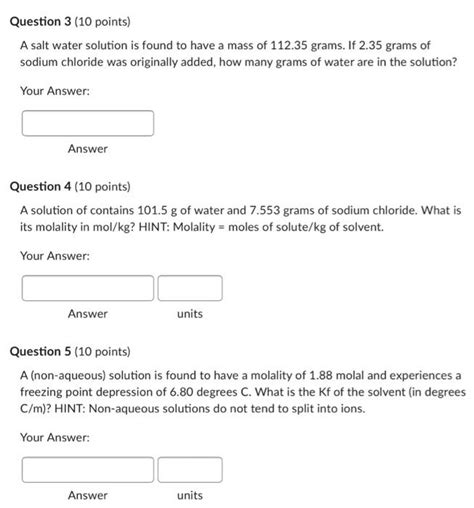 Question 3 (10 points)

A salt water solution is found to have a mass of 112.35 grams. If 2.35 grams of sodium chloride was originally added, how many grams of water are in the solution?

Your Answer:

Answer

Question 4 (10 points)

A solution of contains 101.5 g of water and 7.553 grams of sodium chloride. What is its molality in mol/kg? HINT: Molality = moles of solute/kg of solvent.

Your Answer:

Answer units

Question 5 (10 points)

A (non-aqueous) solution is found to have a molality of 1.88 molal and experiences a freezing point depression of 6.80 degrees C. What is the Kf of the solvent (in degrees C/m)? HINT: Non-aqueous solutions do not tend to split into ions.

Your Answer:

Answer units